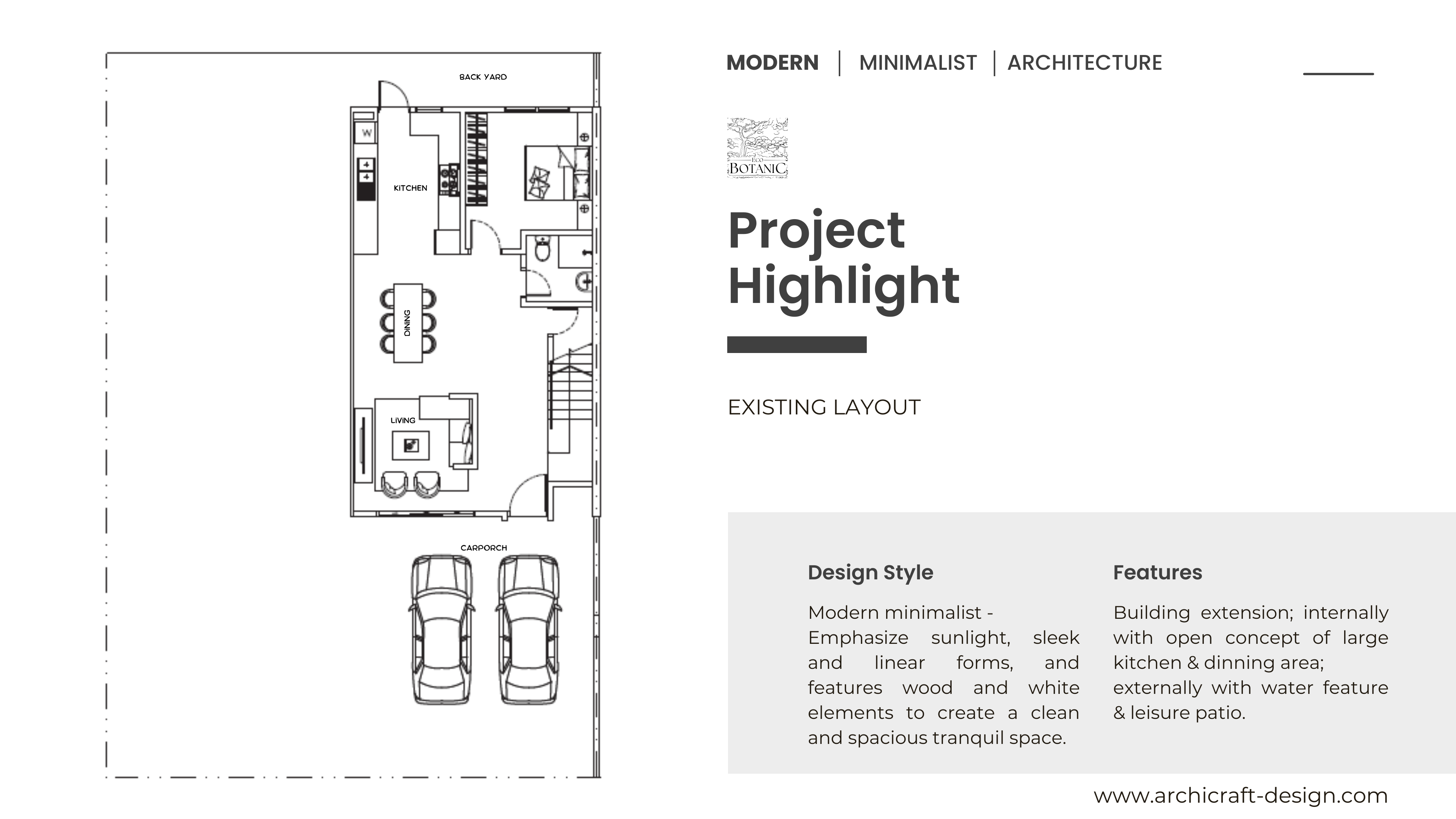 BACK YARD

W

KITCHEN

DINING

LIVING

CARPORCH

MODERN | MINIMALIST | ARCHITECTURE

ECO
BOTANIC

Project Highlight

EXISTING LAYOUT

Design Style

Modern minimalist - Emphasize sunlight, sleek and linear forms, and features wood and white elements to create a clean and spacious tranquil space.

Features

Building extension; internally with open concept of large kitchen & dinning area; externally with water feature & leisure patio.

www.archicraft-design.com